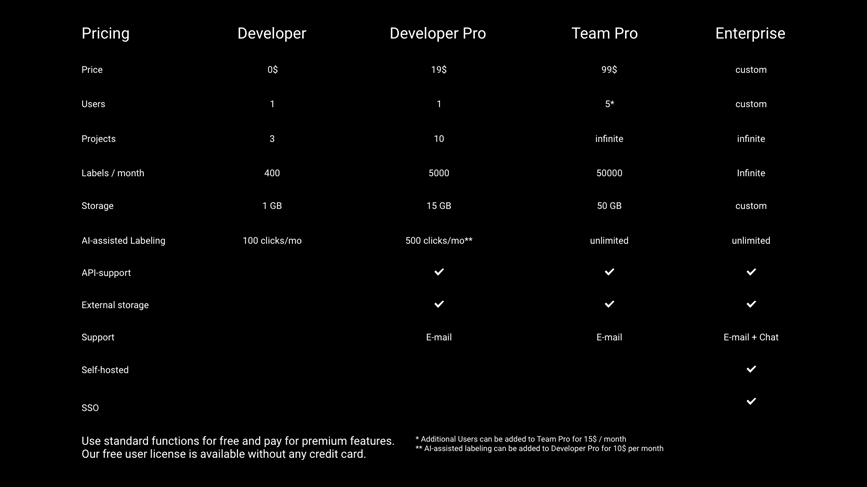 | Pricing | Developer | Developer Pro | Team Pro | Enterprise |
|---|---|---|---|---|
| Price | 0$ | 19$ | 99$ | custom |
| Users | 1 | 1 | 5* | custom |
| Projects | 3 | 10 | infinite | infinite |
| Labels / month | 400 | 5000 | 50000 | Infinite |
| Storage | 1 GB | 15 GB | 50 GB | custom |
| AI-assisted Labeling | 100 clicks/mo | 500 clicks/mo** | unlimited | unlimited |
| API-support | | ✓ | ✓ | ✓ |
| External storage | | ✓ | ✓ | ✓ |
| Support | | E-mail | E-mail | E-mail + Chat |
| Self-hosted | | | | ✓ |
| SSO | | | | ✓ |

Use standard functions for free and pay for premium features. Our free user license is available without any credit card.

* Additional Users can be added to Team Pro for 15$ / month
** AI-assisted labeling can be added to Developer Pro for 10$ per month